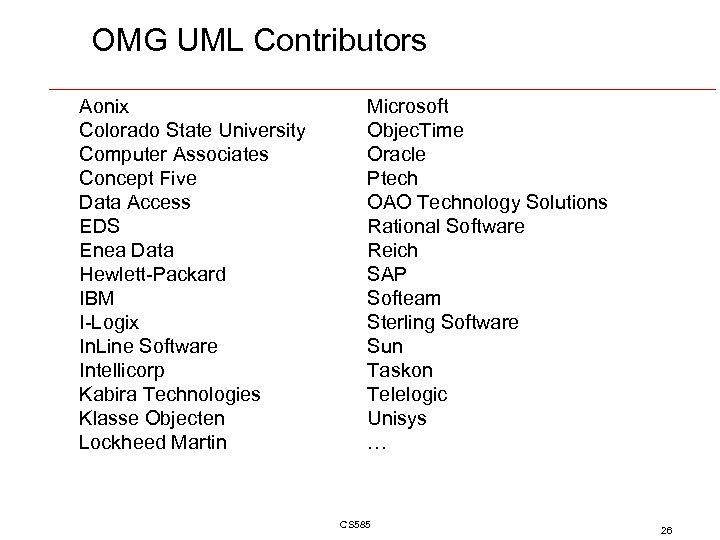 OMG UML Contributors

Aonix
Colorado State University
Computer Associates
Concept Five
Data Access
EDS
Enea Data
Hewlett-Packard
IBM
I-Logix
InLine Software
Intellicorp
Kabira Technologies
Klasse Objecten
Lockheed Martin

Microsoft
ObjecTime
Oracle
Ptech
OAO Technology Solutions
Rational Software
Reich
SAP
Softeam
Sterling Software
Sun
Taskon
Telelogic
Unisys
…

CS585

26